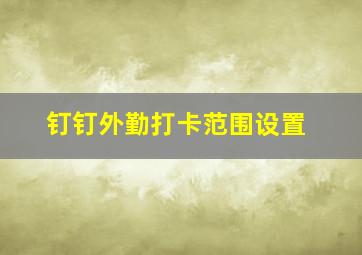 钉钉外勤打卡范围设置